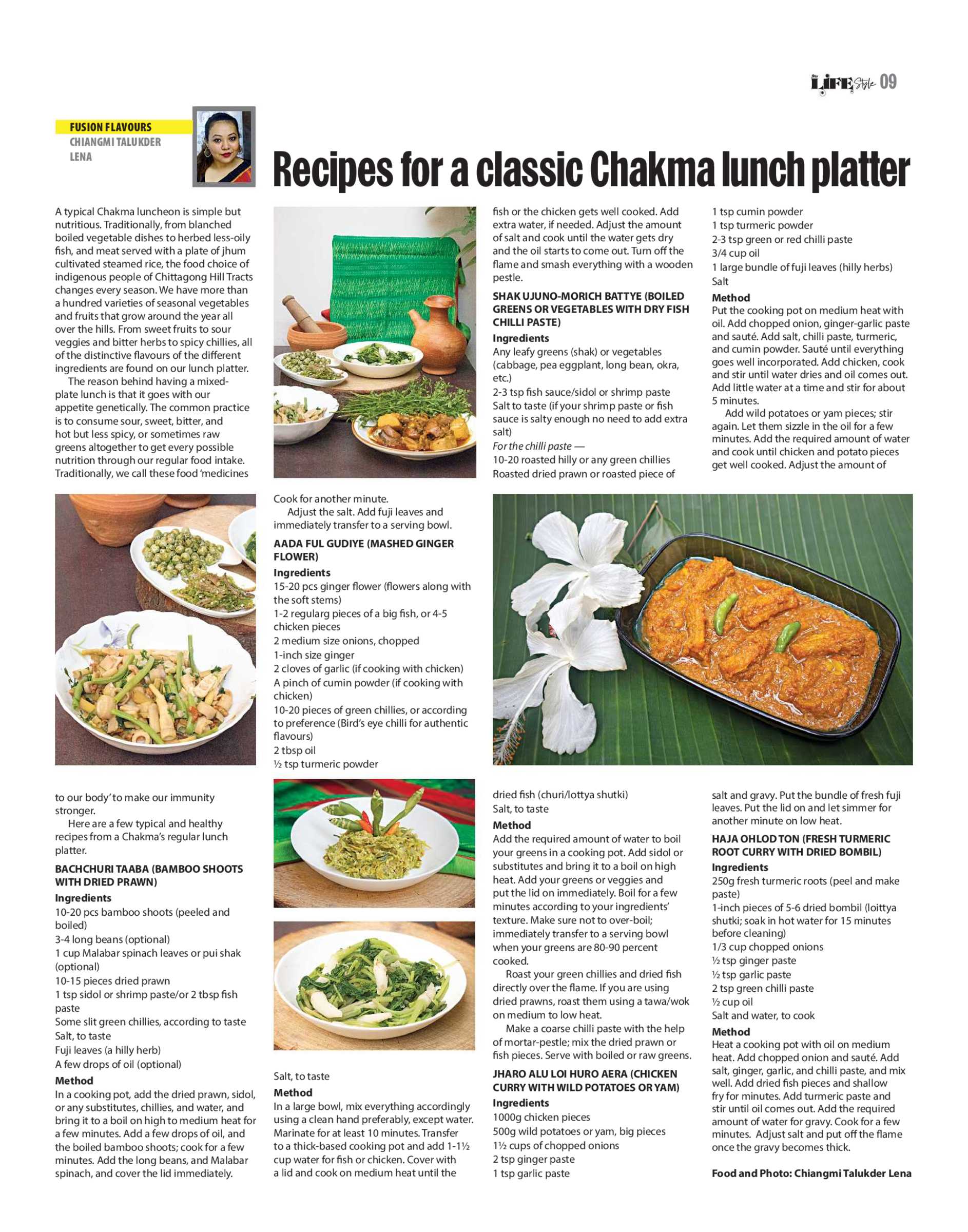 LIFE Style 09

FUSION FLAVOURS
CHIANGMI TALUKDER LENA

Recipes for a classic Chakma lunch platter

A typical Chakma luncheon is simple but nutritious. Traditionally, from blanched boiled vegetable dishes to herbed less-oily fish, and meat served with a plate of jhum cultivated steamed rice, the food choice of indigenous people of Chittagong Hill Tracts changes every season. We have more than a hundred varieties of seasonal vegetables and fruits that grow around the year all over the hills. From sweet fruits to sour veggies and bitter herbs to spicy chillies, all of the distinctive flavours of the different ingredients are found on our lunch platter.

The reason behind having a mixed-plate lunch is that it goes with our appetite genetically. The common practice is to consume sour, sweet, bitter, and hot but less spicy, or sometimes raw greens altogether to get every possible nutrition through our regular food intake. Traditionally, we call these food 'medicines to our body' to make our immunity stronger.

Here are a few typical and healthy recipes from a Chakma's regular lunch platter.

BACHCHURI TAABA (BAMBOO SHOOTS WITH DRIED PRAWN)
Ingredients
10-20 pcs bamboo shoots (peeled and boiled)
3-4 long beans (optional)
1 cup Malabar spinach leaves or pui shak (optional)
10-15 pieces dried prawn
1 tsp sidol or shrimp paste/or 2 tbsp fish paste
Some slit green chillies, according to taste
Salt, to taste
Fuji leaves (a hilly herb)
A few drops of oil (optional)
Method
In a cooking pot, add the dried prawn, sidol, or any substitutes, chillies, and water, and bring it to a boil on high to medium heat for a few minutes. Add a few drops of oil, and the boiled bamboo shoots; cook for a few minutes. Add the long beans, and Malabar spinach, and cover the lid immediately. Cook for another minute.

Adjust the salt. Add fuji leaves and immediately transfer to a serving bowl.

AADA FUL GUDIYE (MASHED GINGER FLOWER)
Ingredients
15-20 pcs ginger flower (flowers along with the soft stems)
1-2 regularg pieces of a big fish, or 4-5 chicken pieces
2 medium size onions, chopped
1-inch size ginger
2 cloves of garlic (if cooking with chicken)
A pinch of cumin powder (if cooking with chicken)
10-20 pieces of green chillies, or according to preference (Bird's eye chilli for authentic flavours)
2 tbsp oil
½ tsp turmeric powder
Salt, to taste
Method
In a large bowl, mix everything accordingly using a clean hand preferably, except water. Marinate for at least 10 minutes. Transfer to a thick-based cooking pot and add 1-1½ cup water for fish or chicken. Cover with a lid and cook on medium heat until the fish or the chicken gets well cooked. Add extra water, if needed. Adjust the amount of salt and cook until the water gets dry and the oil starts to come out. Turn off the flame and smash everything with a wooden pestle.

SHAK UJUNO-MORICH BATTYE (BOILED GREENS OR VEGETABLES WITH DRY FISH CHILLI PASTE)
Ingredients
Any leafy greens (shak) or vegetables (cabbage, pea eggplant, long bean, okra, etc.)
2-3 tsp fish sauce/sidol or shrimp paste
Salt to taste (if your shrimp paste or fish sauce is salty enough no need to add extra salt)
For the chilli paste —
10-20 roasted hilly or any green chillies
Roasted dried prawn or roasted piece of dried fish (churi/lottya shutki)
Salt, to taste
Method
Add the required amount of water to boil your greens in a cooking pot. Add sidol or substitutes and bring it to a boil on high heat. Add your greens or veggies and put the lid on immediately. Boil for a few minutes according to your ingredients' texture. Make sure not to over-boil; immediately transfer to a serving bowl when your greens are 80-90 percent cooked.

Roast your green chillies and dried fish directly over the flame. If you are using dried prawns, roast them using a tawa/wok on medium to low heat.

Make a coarse chilli paste with the help of mortar-pestle; mix the dried prawn or fish pieces. Serve with boiled or raw greens.

JHARO ALU LOI HURO AERA (CHICKEN CURRY WITH WILD POTATOES OR YAM)
Ingredients
1000g chicken pieces
500g wild potatoes or yam, big pieces
1½ cups of chopped onions
2 tsp ginger paste
1 tsp garlic paste
1 tsp cumin powder
1 tsp turmeric powder
2-3 tsp green or red chilli paste
3/4 cup oil
1 large bundle of fuji leaves (hilly herbs)
Salt
Method
Put the cooking pot on medium heat with oil. Add chopped onion, ginger-garlic paste and sauté. Add salt, chilli paste, turmeric, and cumin powder. Sauté until everything goes well incorporated. Add chicken, cook and stir until water dries and oil comes out. Add little water at a time and stir for about 5 minutes.

Add wild potatoes or yam pieces; stir again. Let them sizzle in the oil for a few minutes. Add the required amount of water and cook until chicken and potato pieces get well cooked. Adjust the amount of salt and gravy. Put the bundle of fresh fuji leaves. Put the lid on and let simmer for another minute on low heat.

HAJA OHLOD TON (FRESH TURMERIC ROOT CURRY WITH DRIED BOMBIL)
Ingredients
250g fresh turmeric roots (peel and make paste)
1-inch pieces of 5-6 dried bombil (loittya shutki; soak in hot water for 15 minutes before cleaning)
1/3 cup chopped onions
½ tsp ginger paste
½ tsp garlic paste
2 tsp green chilli paste
½ cup oil
Salt and water, to cook
Method
Heat a cooking pot with oil on medium heat. Add chopped onion and sauté. Add salt, ginger, garlic, and chilli paste, and mix well. Add dried fish pieces and shallow fry for minutes. Add turmeric paste and stir until oil comes out. Add the required amount of water for gravy. Cook for a few minutes. Adjust salt and put off the flame once the gravy becomes thick.

Food and Photo: Chiangmi Talukder Lena